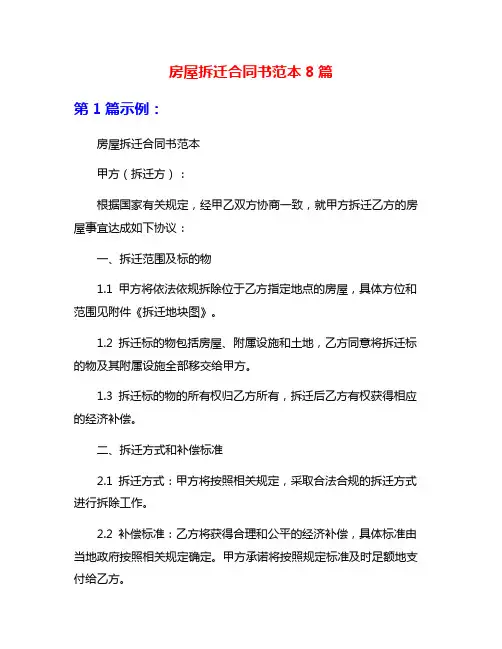 房屋拆迁合同书范本 8 篇

第 1 篇示例：

房屋拆迁合同书范本

甲方（拆迁方）：

根据国家有关规定，经甲乙双方协商一致，就甲方拆迁乙方的房屋事宜达成如下协议：

一、拆迁范围及标的物

1.1 甲方将依法依规拆除位于乙方指定地点的房屋，具体方位和范围见附件《拆迁地块图》。

1.2 拆迁标的物包括房屋、附属设施和土地，乙方同意将拆迁标的物及其附属设施全部移交给甲方。

1.3 拆迁标的物的所有权归乙方所有，拆迁后乙方有权获得相应的经济补偿。

二、拆迁方式和补偿标准

2.1 拆迁方式：甲方将按照相关规定，采取合法合规的拆迁方式进行拆除工作。

2.2 补偿标准：乙方将获得合理和公平的经济补偿，具体标准由当地政府按照相关规定确定。甲方承诺将按照规定标准及时足额地支付给乙方。